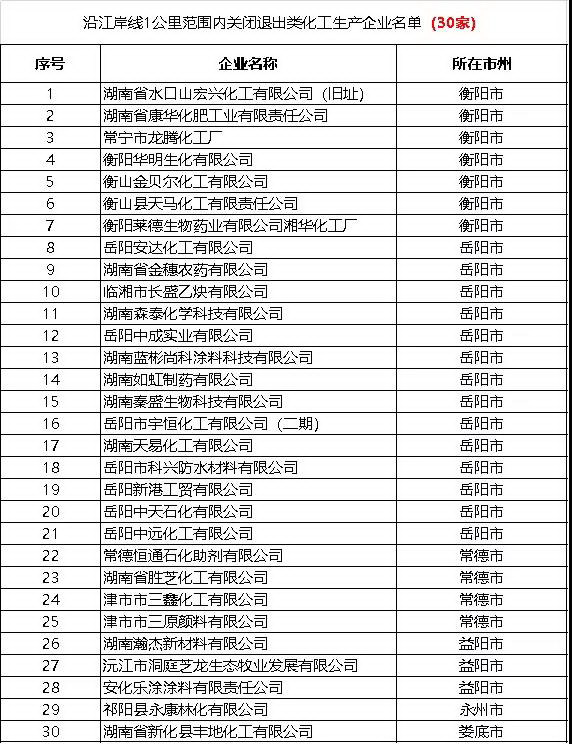 沿江岸线1公里范围内关闭退出类化工生产企业名单（30家）

| 序号 | 企业名称 | 所在市州 |
|---|---|---|
| 1 | 湖南省水口山宏兴化工有限公司（旧址） | 衡阳市 |
| 2 | 湖南省康华化肥工业有限责任公司 | 衡阳市 |
| 3 | 常宁市龙腾化工厂 | 衡阳市 |
| 4 | 衡阳华明生化有限公司 | 衡阳市 |
| 5 | 衡山金贝尔化工有限公司 | 衡阳市 |
| 6 | 衡山县天马化工有限责任公司 | 衡阳市 |
| 7 | 衡阳莱德生物药业有限公司湘华化工厂 | 衡阳市 |
| 8 | 岳阳安达化工有限公司 | 岳阳市 |
| 9 | 湖南省金穗农药有限公司 | 岳阳市 |
| 10 | 临湘市长盛乙炔有限公司 | 岳阳市 |
| 11 | 湖南森泰化学科技有限公司 | 岳阳市 |
| 12 | 岳阳中成实业有限公司 | 岳阳市 |
| 13 | 湖南蓝彬尚科涂料科技有限公司 | 岳阳市 |
| 14 | 湖南如虹制药有限公司 | 岳阳市 |
| 15 | 湖南秦盛生物科技有限公司 | 岳阳市 |
| 16 | 岳阳市宇恒化工有限公司（二期） | 岳阳市 |
| 17 | 湖南天易化工有限公司 | 岳阳市 |
| 18 | 岳阳市科兴防水材料有限公司 | 岳阳市 |
| 19 | 岳阳新港工贸有限公司 | 岳阳市 |
| 20 | 岳阳中天石化有限公司 | 岳阳市 |
| 21 | 岳阳中远化工有限公司 | 岳阳市 |
| 22 | 常德恒通石化助剂有限公司 | 常德市 |
| 23 | 湖南省胜芝化工有限公司 | 常德市 |
| 24 | 津市市三鑫化工有限公司 | 常德市 |
| 25 | 津市市三原颜料有限公司 | 常德市 |
| 26 | 湖南瀚杰新材料有限公司 | 益阳市 |
| 27 | 沅江市洞庭芝龙生态牧业发展有限公司 | 益阳市 |
| 28 | 安化乐涂涂料有限责任公司 | 益阳市 |
| 29 | 祁阳县永康林化有限公司 | 永州市 |
| 30 | 湖南省新化县丰地化工有限公司 | 娄底市 |